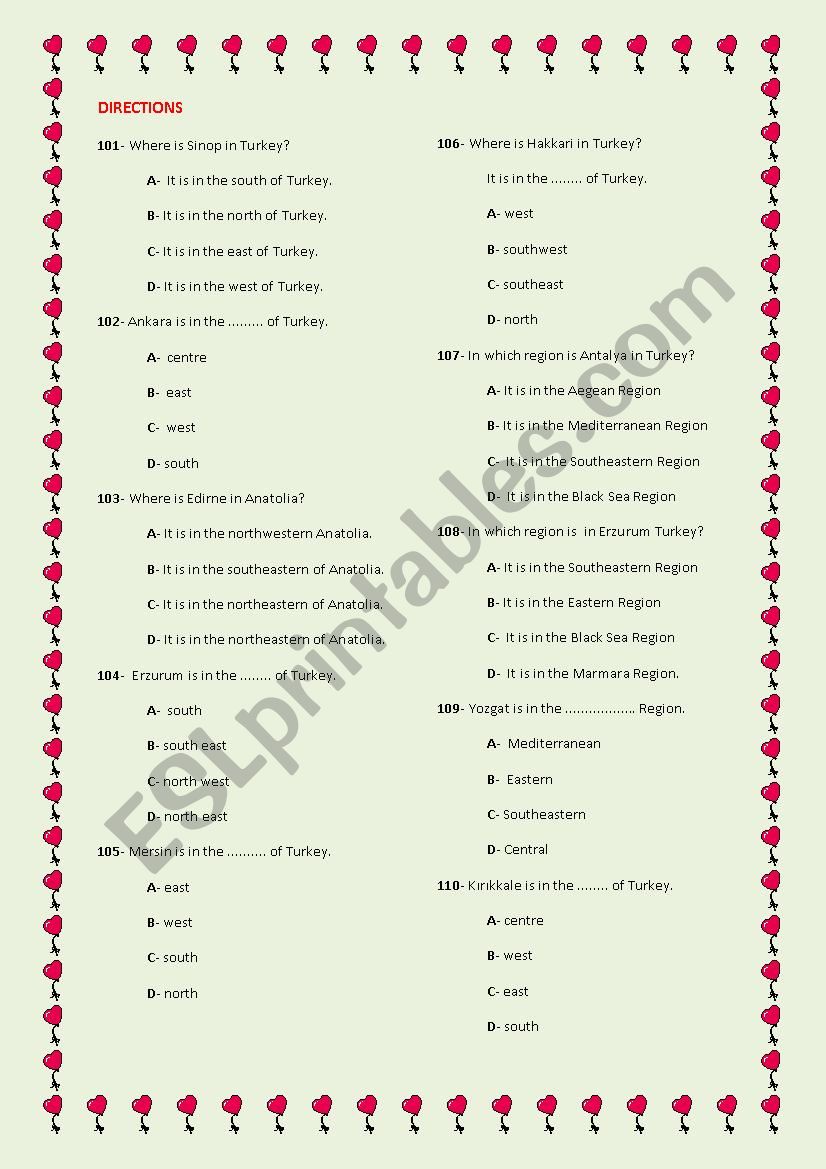 DIRECTIONS

101- Where is Sinop in Turkey?

A- It is in the south of Turkey.

B- It is in the north of Turkey.

C- It is in the east of Turkey.

D- It is in the west of Turkey.

102- Ankara is in the ......... of Turkey.

A- centre

B- east

C- west

D- south

103- Where is Edirne in Anatolia?

A- It is in the northwestern Anatolia.

B- It is in the southeastern of Anatolia.

C- It is in the northeastern of Anatolia.

D- It is in the northeastern of Anatolia.

104- Erzurum is in the ........ of Turkey.

A- south

B- south east

C- north west

D- north east

105- Mersin is in the .......... of Turkey.

A- east

B- west

C- south

D- north

106- Where is Hakkari in Turkey?

It is in the ........ of Turkey.

A- west

B- southwest

C- southeast

D- north

107- In which region is Antalya in Turkey?

A- It is in the Aegean Region

B- It is in the Mediterranean Region

C- It is in the Southeastern Region

D- It is in the Black Sea Region

108- In which region is in Erzurum Turkey?

A- It is in the Southeastern Region

B- It is in the Eastern Region

C- It is in the Black Sea Region

D- It is in the Marmara Region.

109- Yozgat is in the .................. Region.

A- Mediterranean

B- Eastern

C- Southeastern

D- Central

110- Kırıkkale is in the ........ of Turkey.

A- centre

B- west

C- east

D- south

ESLprintables.com